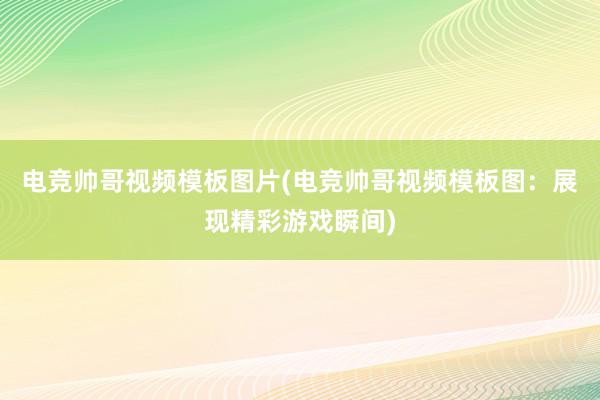 电竞帅哥视频模板图片(电竞帅哥视频模板图：展现精彩游戏瞬间)